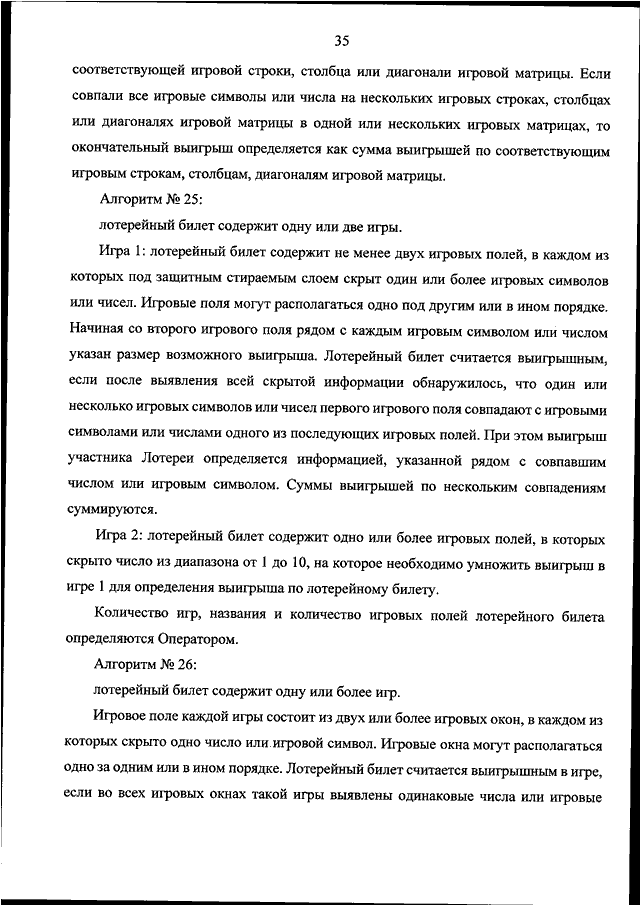 35

соответствующей игровой строки, столбца или диагонали игровой матрицы. Если совпали все игровые символы или числа на нескольких игровых строках, столбцах или диагоналях игровой матрицы в одной или нескольких игровых матрицах, то окончательный выигрыш определяется как сумма выигрышей по соответствующим игровым строкам, столбцам, диагоналям игровой матрицы.

Алгоритм № 25:

лотерейный билет содержит одну или две игры.

Игра 1: лотерейный билет содержит не менее двух игровых полей, в каждом из которых под защитным стираемым слоем скрыт один или более игровых символов или чисел. Игровые поля могут располагаться одно под другим или в ином порядке. Начиная со второго игрового поля рядом с каждым игровым символом или числом указан размер возможного выигрыша. Лотерейный билет считается выигрышным, если после выявления всей скрытой информации обнаружилось, что один или несколько игровых символов или чисел первого игрового поля совпадают с игровыми символами или числами одного из последующих игровых полей. При этом выигрыш участника Лотереи определяется информацией, указанной рядом с совпавшим числом или игровым символом. Суммы выигрышей по нескольким совпадениям суммируются.

Игра 2: лотерейный билет содержит одно или более игровых полей, в которых скрыто число из диапазона от 1 до 10, на которое необходимо умножить выигрыш в игре 1 для определения выигрыша по лотерейному билету.

Количество игр, названия и количество игровых полей лотерейного билета определяются Оператором.

Алгоритм № 26:

лотерейный билет содержит одну или более игр.

Игровое поле каждой игры состоит из двух или более игровых окон, в каждом из которых скрыто одно число или игровой символ. Игровые окна могут располагаться одно за одним или в ином порядке. Лотерейный билет считается выигрышным в игре, если во всех игровых окнах такой игры выявлены одинаковые числа или игровые